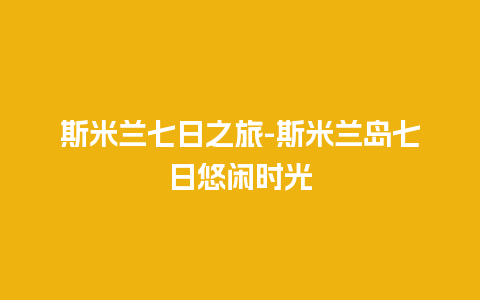 斯米兰七日之旅-斯米兰岛七日悠闲时光